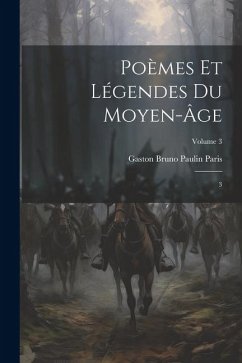 Poèmes Et Légendes Du Moyen-Âge

Volume 3

Gaston Bruno Paulin Paris

3